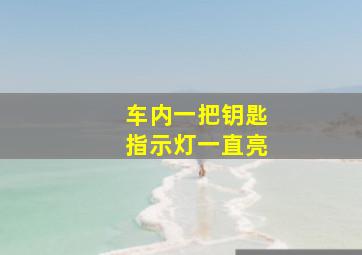 车内一把钥匙
指示灯一直亮